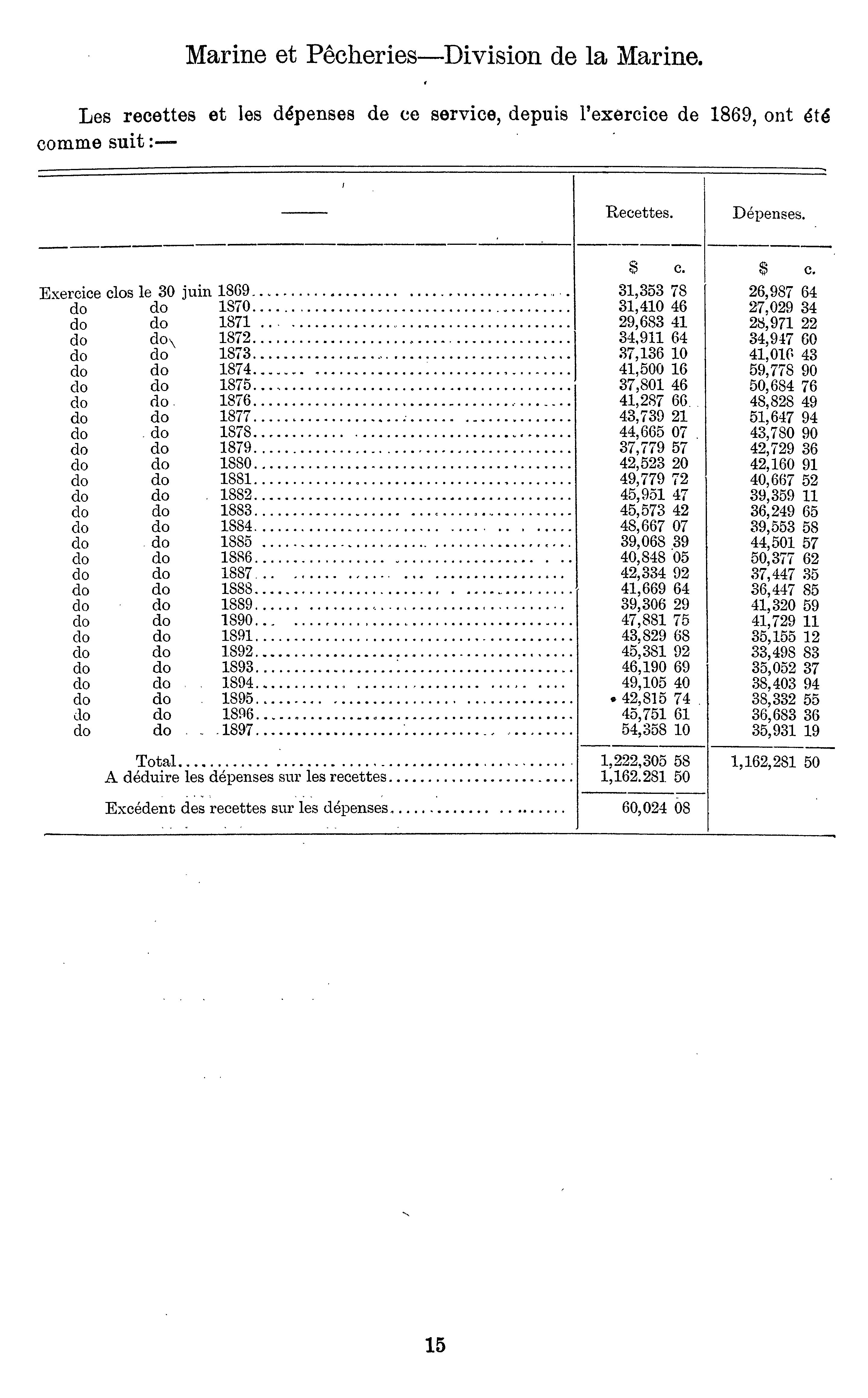 Marine et Pêcheries—Division de la Marine.

Les recettes et les dépenses de ce service, depuis l'exercice de 1869, ont été comme suit:—

| —— | Recettes. | Dépenses. |
|---|---|---|
| | \$ c. | \$ c. |
| Exercice clos le 30 juin 1869 | 31,353 78 | 26,987 64 |
| do do 1870 | 31,410 46 | 27,029 34 |
| do do 1871 | 29,683 41 | 28,971 22 |
| do do 1872 | 34,911 64 | 34,947 60 |
| do do 1873 | 37,136 10 | 41,016 43 |
| do do 1874 | 41,500 16 | 59,778 90 |
| do do 1875 | 37,801 46 | 50,684 76 |
| do do 1876 | 41,287 66 | 48,828 49 |
| do do 1877 | 43,739 21 | 51,647 94 |
| do do 1878 | 44,665 07 | 43,780 90 |
| do do 1879 | 37,779 57 | 42,729 36 |
| do do 1880 | 42,523 20 | 42,160 91 |
| do do 1881 | 49,779 72 | 40,667 52 |
| do do 1882 | 45,951 47 | 39,359 11 |
| do do 1883 | 45,573 42 | 36,249 65 |
| do do 1884 | 48,667 07 | 39,553 58 |
| do do 1885 | 39,068 39 | 44,501 57 |
| do do 1886 | 40,848 05 | 50,377 62 |
| do do 1887 | 42,334 92 | 37,447 35 |
| do do 1888 | 41,669 64 | 36,447 85 |
| do do 1889 | 39,306 29 | 41,320 59 |
| do do 1890 | 47,881 75 | 41,729 11 |
| do do 1891 | 43,829 68 | 35,155 12 |
| do do 1892 | 45,381 92 | 33,498 83 |
| do do 1893 | 46,190 69 | 35,052 37 |
| do do 1894 | 49,105 40 | 38,403 94 |
| do do 1895 | 42,815 74 | 38,332 55 |
| do do 1896 | 45,751 61 | 36,683 36 |
| do do 1897 | 54,358 10 | 35,931 19 |
| Total | 1,222,305 58 | 1,162,281 50 |
| A déduire les dépenses sur les recettes | 1,162.281 50 | |
| Excédent des recettes sur les dépenses | 60,024 08 | |

15